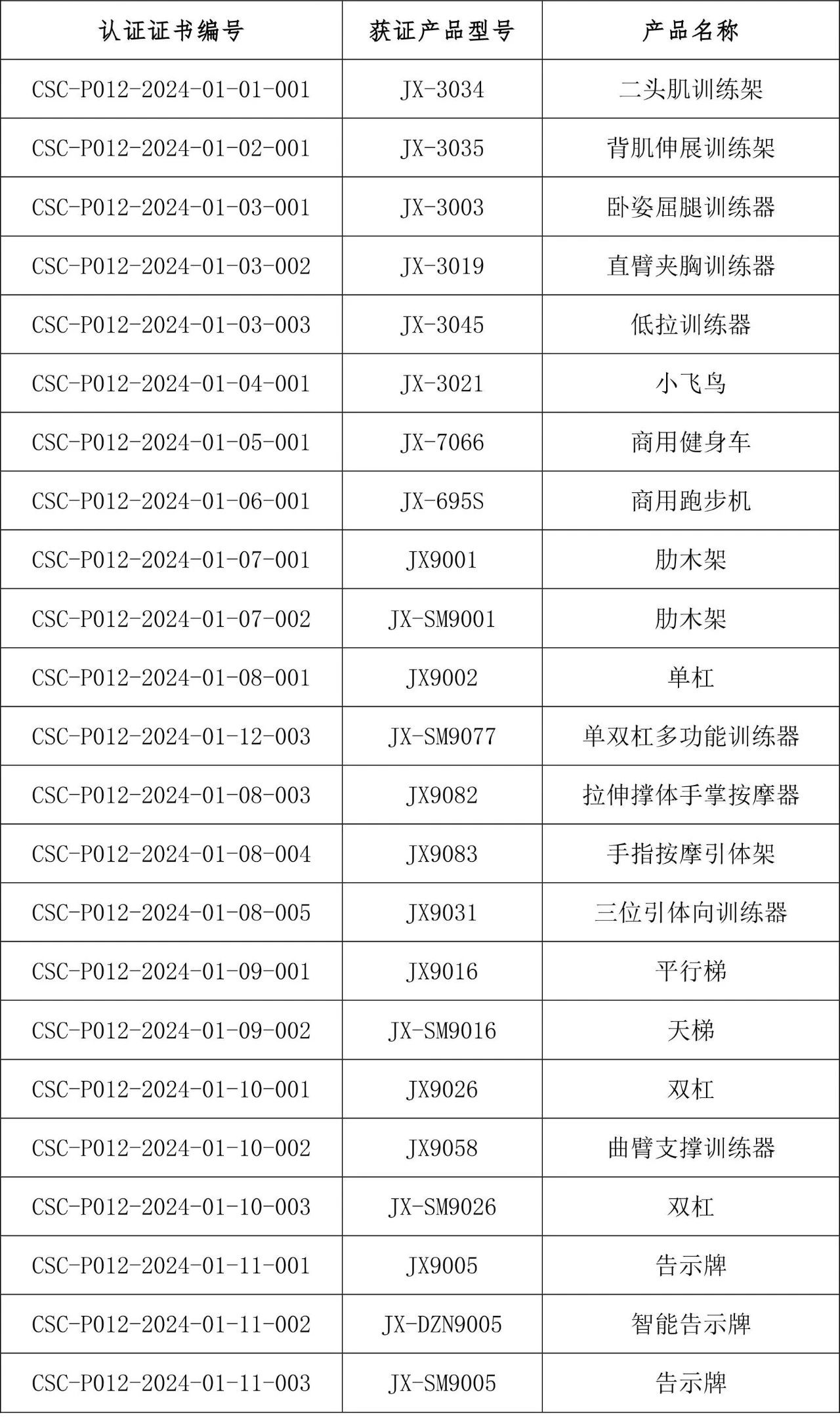 | 认证证书编号 | 获证产品型号 | 产品名称 |
|---|---|---|
| CSC-P012-2024-01-01-001 | JX-3034 | 二头肌训练架 |
| CSC-P012-2024-01-02-001 | JX-3035 | 背肌伸展训练架 |
| CSC-P012-2024-01-03-001 | JX-3003 | 卧姿屈腿训练器 |
| CSC-P012-2024-01-03-002 | JX-3019 | 直臂夹胸训练器 |
| CSC-P012-2024-01-03-003 | JX-3045 | 低拉训练器 |
| CSC-P012-2024-01-04-001 | JX-3021 | 小飞鸟 |
| CSC-P012-2024-01-05-001 | JX-7066 | 商用健身车 |
| CSC-P012-2024-01-06-001 | JX-695S | 商用跑步机 |
| CSC-P012-2024-01-07-001 | JX9001 | 肋木架 |
| CSC-P012-2024-01-07-002 | JX-SM9001 | 肋木架 |
| CSC-P012-2024-01-08-001 | JX9002 | 单杠 |
| CSC-P012-2024-01-12-003 | JX-SM9077 | 单双杠多功能训练器 |
| CSC-P012-2024-01-08-003 | JX9082 | 拉伸撑体手掌按摩器 |
| CSC-P012-2024-01-08-004 | JX9083 | 手指按摩引体架 |
| CSC-P012-2024-01-08-005 | JX9031 | 三位引体向训练器 |
| CSC-P012-2024-01-09-001 | JX9016 | 平行梯 |
| CSC-P012-2024-01-09-002 | JX-SM9016 | 天梯 |
| CSC-P012-2024-01-10-001 | JX9026 | 双杠 |
| CSC-P012-2024-01-10-002 | JX9058 | 曲臂支撑训练器 |
| CSC-P012-2024-01-10-003 | JX-SM9026 | 双杠 |
| CSC-P012-2024-01-11-001 | JX9005 | 告示牌 |
| CSC-P012-2024-01-11-002 | JX-DZN9005 | 智能告示牌 |
| CSC-P012-2024-01-11-003 | JX-SM9005 | 告示牌 |